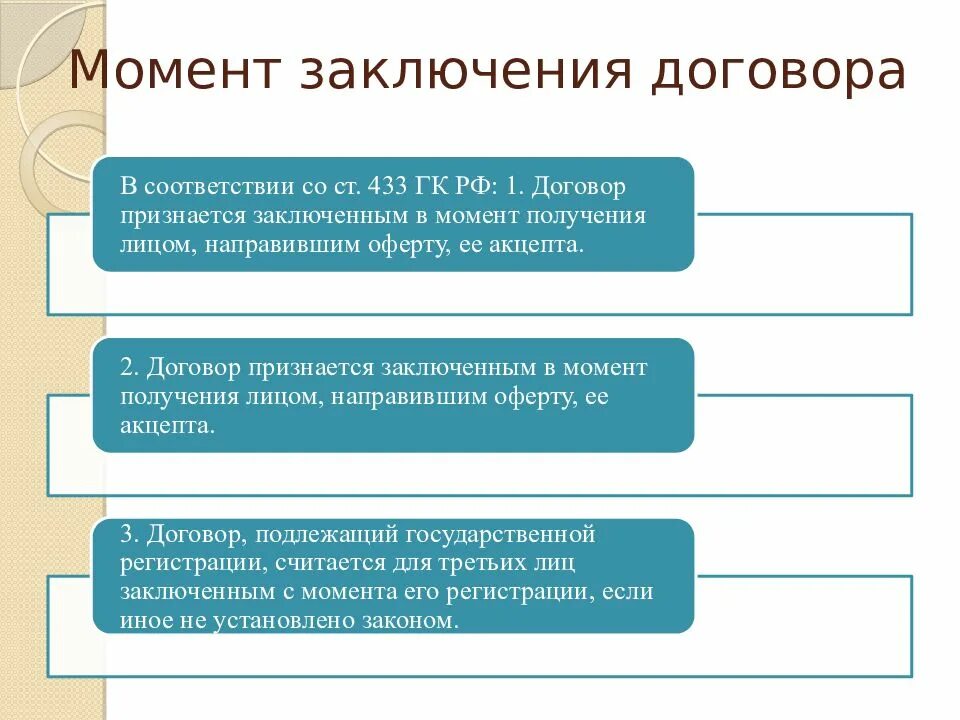 Момент заключения договора

В соответствии со ст. 433 ГК РФ: 1. Договор признается заключенным в момент получения лицом, направившим оферту, ее акцепта.

2. Договор признается заключенным в момент получения лицом, направившим оферту, ее акцепта.

3. Договор, подлежащий государственной регистрации, считается для третьих лиц заключенным с момента его регистрации, если иное не установлено законом.